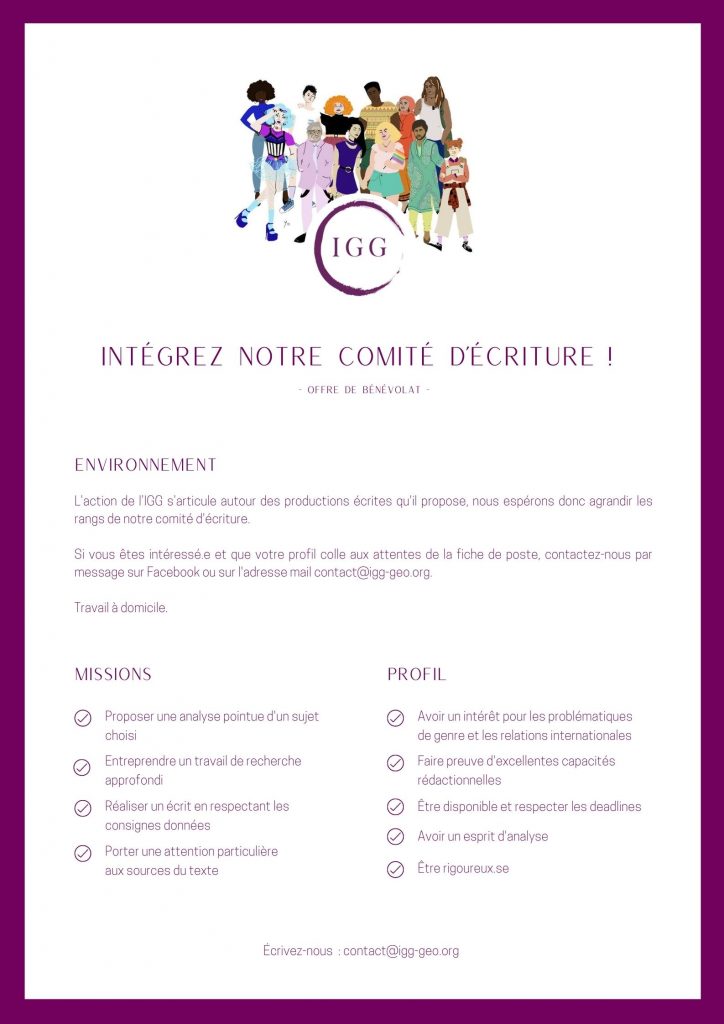 IGG

INTÉGREZ NOTRE COMITÉ D'ÉCRITURE !

- OFFRE DE BÉNÉVOLAT -

ENVIRONNEMENT

L'action de l'IGG s'articule autour des productions écrites qu'il propose, nous espérons donc agrandir les rangs de notre comité d'écriture.

Si vous êtes intéressé.e et que votre profil colle aux attentes de la fiche de poste, contactez-nous par message sur Facebook ou sur l'adresse mail contact@igg-geo.org.

Travail à domicile.

MISSIONS

Proposer une analyse pointue d'un sujet choisi

Entreprendre un travail de recherche approfondi

Réaliser un écrit en respectant les consignes données

Porter une attention particulière aux sources du texte

PROFIL

Avoir un intérêt pour les problématiques de genre et les relations internationales

Faire preuve d'excellentes capacités rédactionnelles

Être disponible et respecter les deadlines

Avoir un esprit d'analyse

Être rigoureux.se

Écrivez-nous : contact@igg-geo.org